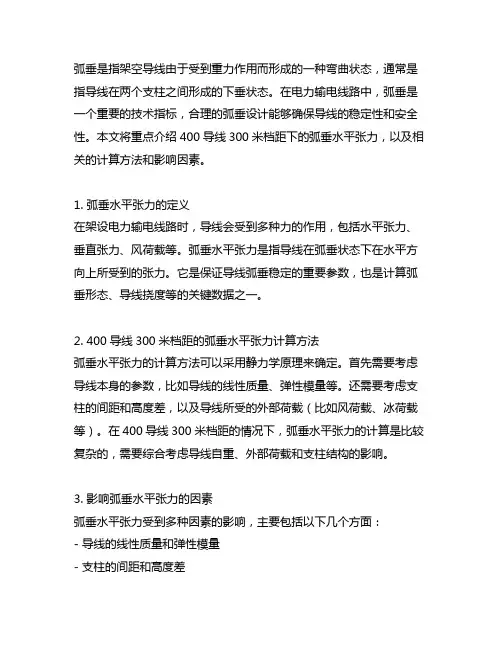 弧垂是指架空导线由于受到重力作用而形成的一种弯曲状态，通常是指导线在两个支柱之间形成的下垂状态。在电力输电线路中，弧垂是一个重要的技术指标，合理的弧垂设计能够确保导线的稳定性和安全性。本文将重点介绍 400 导线 300 米档距下的弧垂水平张力，以及相关的计算方法和影响因素。

1. 弧垂水平张力的定义
在架设电力输电线路时，导线会受到多种力的作用，包括水平张力、垂直张力、风荷载等。弧垂水平张力是指导线在弧垂状态下在水平方向上所受到的张力。它是保证导线弧垂稳定的重要参数，也是计算弧垂形态、导线挠度等的关键数据之一。

2. 400 导线 300 米档距的弧垂水平张力计算方法
弧垂水平张力的计算方法可以采用静力学原理来确定。首先需要考虑导线本身的参数，比如导线的线性质量、弹性模量等。还需要考虑支柱的间距和高度差，以及导线所受的外部荷载（比如风荷载、冰荷载等）。在 400 导线 300 米档距的情况下，弧垂水平张力的计算是比较复杂的，需要综合考虑导线自重、外部荷载和支柱结构的影响。

3. 影响弧垂水平张力的因素
弧垂水平张力受到多种因素的影响，主要包括以下几个方面：
- 导线的线性质量和弹性模量
- 支柱的间距和高度差